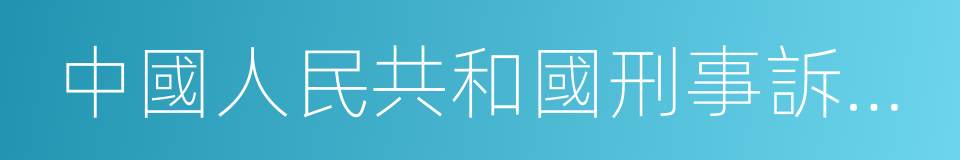 中國人民共和國刑事訴...